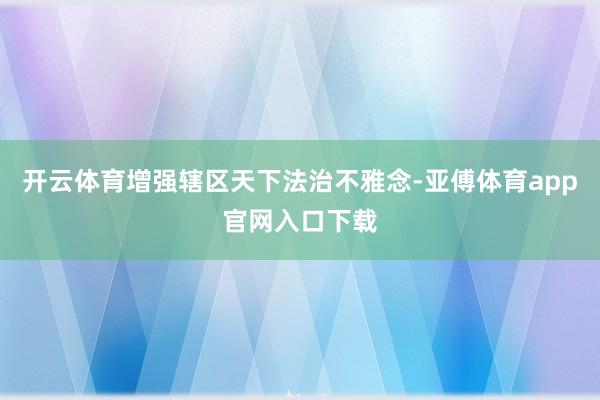 开云体育增强辖区天下法治不雅念-亚傅体育app官网入口下载